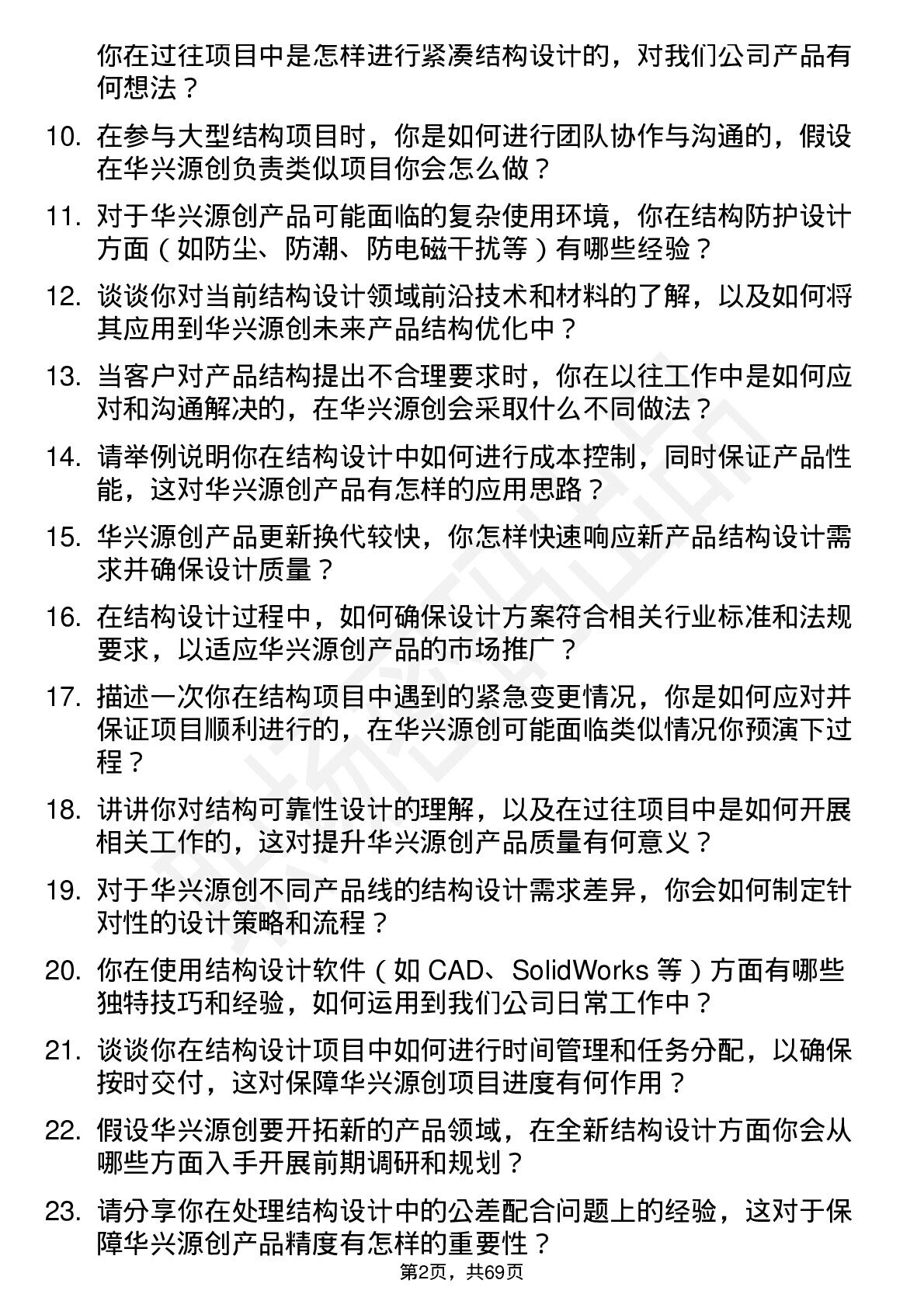 你在过往项目中是怎样进行紧凑结构设计的，对我们公司产品有何想法？

10. 在参与大型结构项目时，你是如何进行团队协作与沟通的，假设在华兴源创负责类似项目你会怎么做？

11. 对于华兴源创产品可能面临的复杂使用环境，你在结构防护设计方面（如防尘、防潮、防电磁干扰等）有哪些经验？

12. 谈谈你对当前结构设计领域前沿技术和材料的了解，以及如何将其应用到华兴源创未来产品结构优化中？

13. 当客户对产品结构提出不合理要求时，你在以往工作中是如何应对和沟通解决的，在华兴源创会采取什么不同做法？

14. 请举例说明你在结构设计中如何进行成本控制，同时保证产品性能，这对华兴源创产品有怎样的应用思路？

15. 华兴源创产品更新换代较快，你怎样快速响应新产品结构设计需求并确保设计质量？

16. 在结构设计过程中，如何确保设计方案符合相关行业标准和法规要求，以适应华兴源创产品的市场推广？

17. 描述一次你在结构项目中遇到的紧急变更情况，你是如何应对并保证项目顺利进行的，在华兴源创可能面临类似情况你预演下过程？

18. 讲讲你对结构可靠性设计的理解，以及在过往项目中是如何开展相关工作的，这对提升华兴源创产品质量有何意义？

19. 对于华兴源创不同产品线的结构设计需求差异，你会如何制定针对性的设计策略和流程？

20. 你在使用结构设计软件（如 CAD、SolidWorks 等）方面有哪些独特技巧和经验，如何运用到我们公司日常工作中？

21. 谈谈你在结构设计项目中如何进行时间管理和任务分配，以确保按时交付，这对保障华兴源创项目进度有何作用？

22. 假设华兴源创要开拓新的产品领域，在全新结构设计方面你会从哪些方面入手开展前期调研和规划？

23. 请分享你在处理结构设计中的公差配合问题上的经验，这对于保障华兴源创产品精度有怎样的重要性？

第2页，共69页